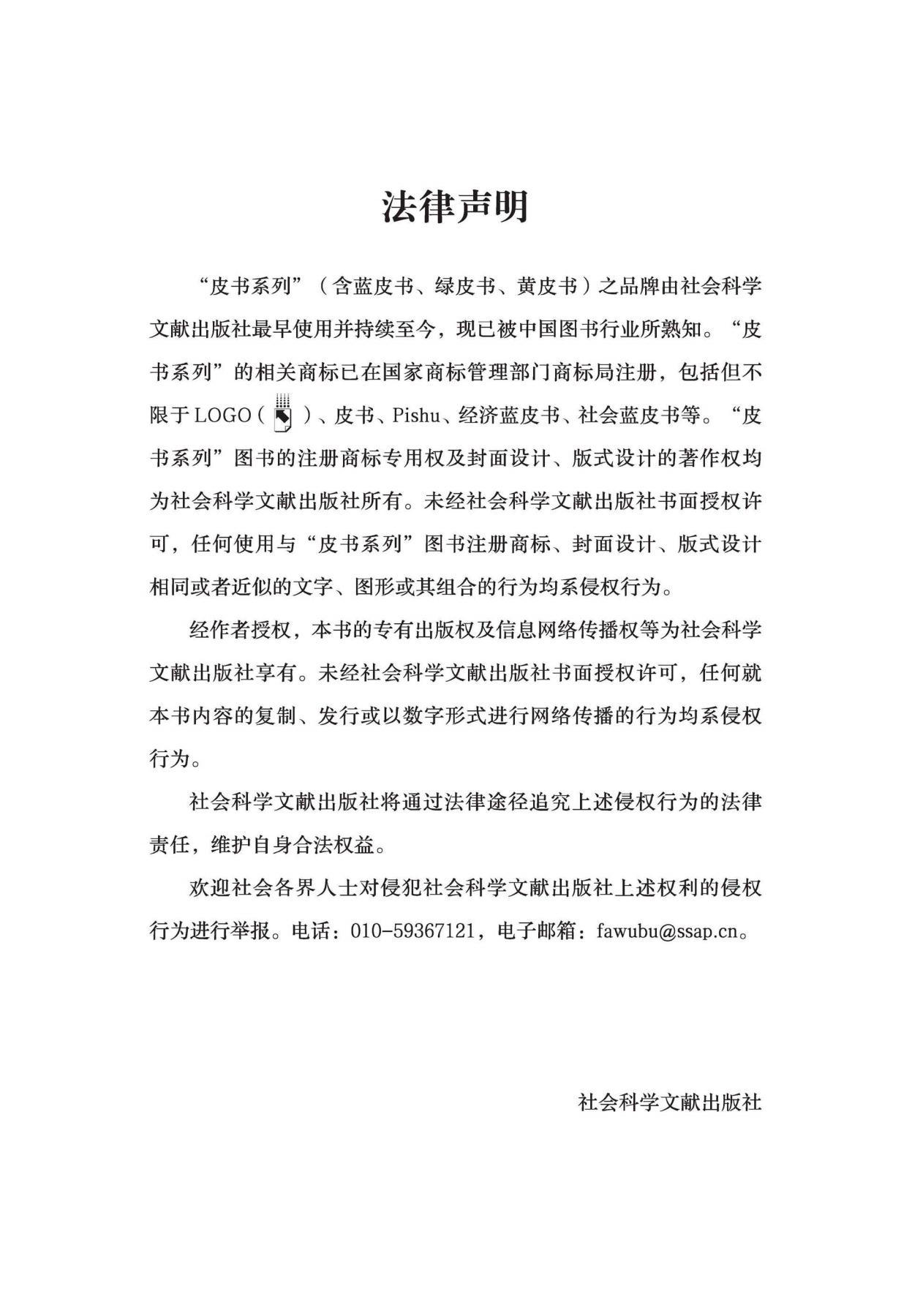 法律声明

“皮书系列”（含蓝皮书、绿皮书、黄皮书）之品牌由社会科学文献出版社最早使用并持续至今，现已被中国图书行业所熟知。“皮书系列”的相关商标已在国家商标管理部门商标局注册，包括但不限于LOGO（ ）、皮书、Pishu、经济蓝皮书、社会蓝皮书等。“皮书系列”图书的注册商标专用权及封面设计、版式设计的著作权均为社会科学文献出版社所有。未经社会科学文献出版社书面授权许可，任何使用与“皮书系列”图书注册商标、封面设计、版式设计相同或者近似的文字、图形或其组合的行为均系侵权行为。

经作者授权，本书的专有出版权及信息网络传播权等为社会科学文献出版社享有。未经社会科学文献出版社书面授权许可，任何就本书内容的复制、发行或以数字形式进行网络传播的行为均系侵权行为。

社会科学文献出版社将通过法律途径追究上述侵权行为的法律责任，维护自身合法权益。

欢迎社会各界人士对侵犯社会科学文献出版社上述权利的侵权行为进行举报。电话：010-59367121，电子邮箱：fawubu@ssap.cn。

社会科学文献出版社